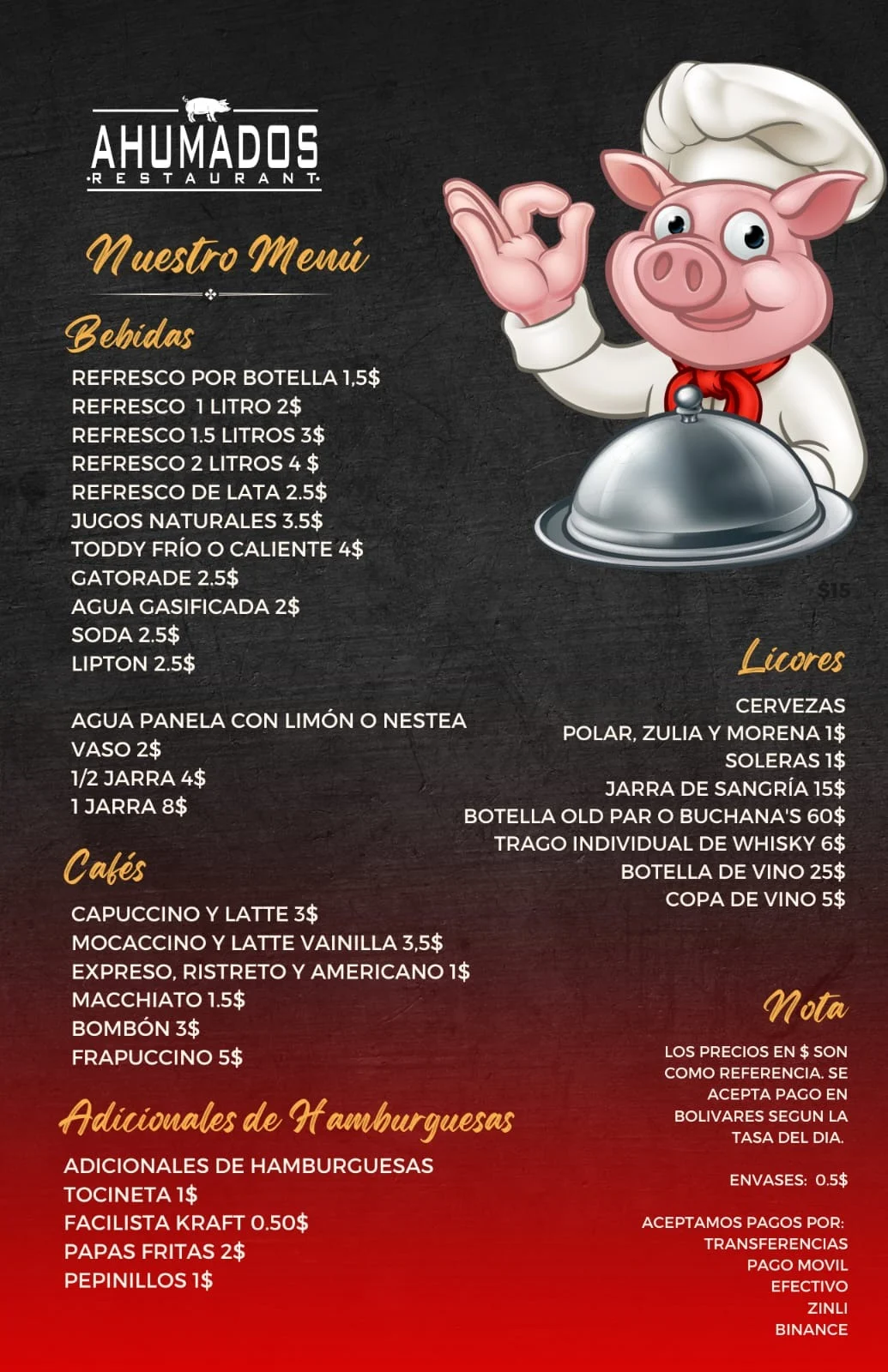 AHUMADOS
RESTAURANT

Nuestro Menú

Bebidas

REFRESCO POR BOTELLA 1,5$
REFRESCO 1 LITRO 2$
REFRESCO 1.5 LITROS 3$
REFRESCO 2 LITROS 4 $
REFRESCO DE LATA 2.5$
JUGOS NATURALES 3.5$
TODDY FRÍO O CALIENTE 4$
GATORADE 2.5$
AGUA GASIFICADA 2$
SODA 2.5$
LIPTON 2.5$

AGUA PANELA CON LIMÓN O NESTEA
VASO 2$
1/2 JARRA 4$
1 JARRA 8$

Cafés

CAPUCCINO Y LATTE 3$
MOCACCINO Y LATTE VAINILLA 3,5$
EXPRESO, RISTRETO Y AMERICANO 1$
MACCHIATO 1.5$
BOMBÓN 3$
FRAPUCCINO 5$

Adicionales de Hamburguesas

ADICIONALES DE HAMBURGUESAS
TOCINETA 1$
FACILISTA KRAFT 0.50$
PAPAS FRITAS 2$
PEPINILLOS 1$

$15

Licores

CERVEZAS
POLAR, ZULIA Y MORENA 1$
SOLERAS 1$
JARRA DE SANGRÍA 15$
BOTELLA OLD PAR O BUCHANA'S 60$
TRAGO INDIVIDUAL DE WHISKY 6$
BOTELLA DE VINO 25$
COPA DE VINO 5$

Nota

LOS PRECIOS EN $ SON COMO REFERENCIA. SE ACEPTA PAGO EN BOLIVARES SEGUN LA TASA DEL DIA.

ENVASES: 0.5$

ACEPTAMOS PAGOS POR:
TRANSFERENCIAS
PAGO MOVIL
EFECTIVO
ZINLI
BINANCE